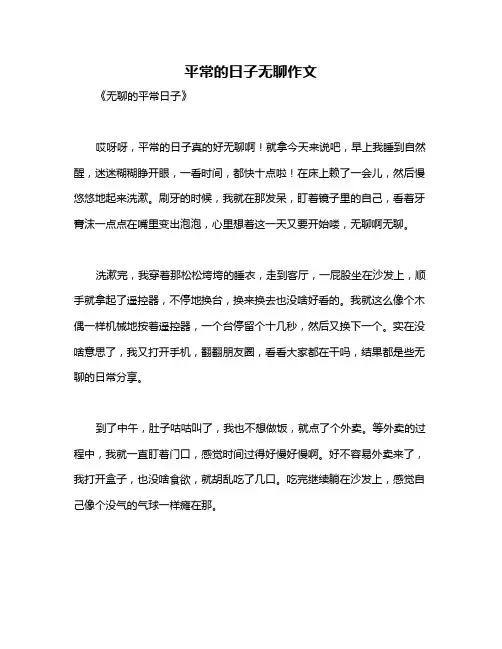 平常的日子无聊作文

《无聊的平常日子》

哎呀呀，平常的日子真的好无聊啊！就拿今天来说吧，早上我睡到自然醒，迷迷糊糊睁开眼，一看时间，都快十点啦！在床上赖了一会儿，然后慢悠悠地起来洗漱。刷牙的时候，我就在那发呆，盯着镜子里的自己，看着牙膏沫一点点在嘴里变出泡泡，心里想着这一天又要开始喽，无聊啊无聊。

洗漱完，我穿着那松松垮垮的睡衣，走到客厅，一屁股坐在沙发上，顺手就拿起了遥控器，不停地换台，换来换去也没啥好看的。我就这么像个木偶一样机械地按着遥控器，一个台停留个十几秒，然后又换下一个。实在没啥意思了，我又打开手机，翻翻朋友圈，看看大家都在干吗，结果都是些无聊的日常分享。

到了中午，肚子咕咕叫了，我也不想做饭，就点了个外卖。等外卖的过程中，我就一直盯着门口，感觉时间过得好慢好慢啊。好不容易外卖来了，我打开盒子，也没啥食欲，就胡乱吃了几口。吃完继续躺在沙发上，感觉自己像个没气的气球一样瘫在那。